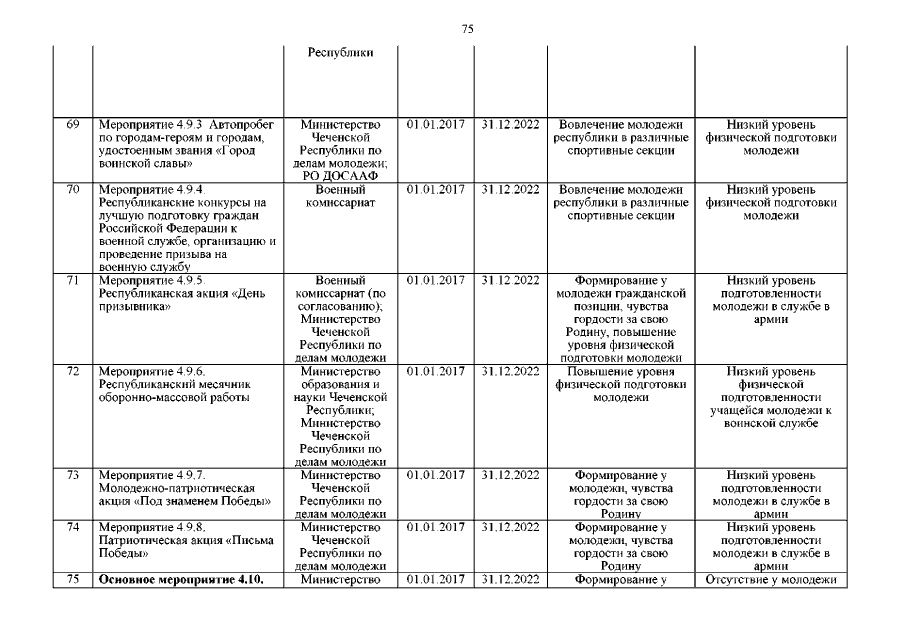 75

| | | | | | | |
|---|---|---|---|---|---|---|
| | | Республики | | | | |
| 69 | Мероприятие 4.9.3 Автопробег по городам-героям и городам, удостоенным звания «Город воинской славы» | Министерство Чеченской Республики по делам молодежи; РО ДОСААФ | 01.01.2017 | 31.12.2022 | Вовлечение молодежи республики в различные спортивные секции | Низкий уровень физической подготовки молодежи |
| 70 | Мероприятие 4.9.4. Республиканские конкурсы на лучшую подготовку граждан Российской Федерации к военной службе, организацию и проведение призыва на военную службу | Военный комиссариат | 01.01.2017 | 31.12.2022 | Вовлечение молодежи республики в различные спортивные секции | Низкий уровень физической подготовки молодежи |
| 71 | Мероприятие 4.9.5. Республиканская акция «День призывника» | Военный комиссариат (по согласованию); Министерство Чеченской Республики по делам молодежи | 01.01.2017 | 31.12.2022 | Формирование у молодежи гражданской позиции, чувства гордости за свою Родину, повышение уровня физической подготовки молодежи | Низкий уровень подготовленности молодежи в службе в армии |
| 72 | Мероприятие 4.9.6. Республиканский месячник оборонно-массовой работы | Министерство образования и науки Чеченской Республики; Министерство Чеченской Республики по делам молодежи | 01.01.2017 | 31.12.2022 | Повышение уровня физической подготовки молодежи | Низкий уровень физической подготовленности учащейся молодежи к воинской службе |
| 73 | Мероприятие 4.9.7. Молодежно-патриотическая акция «Под знаменем Победы» | Министерство Чеченской Республики по делам молодежи | 01.01.2017 | 31.12.2022 | Формирование у молодежи, чувства гордости за свою Родину | Низкий уровень подготовленности молодежи в службе в армии |
| 74 | Мероприятие 4.9.8. Патриотическая акция «Письма Победы» | Министерство Чеченской Республики по делам молодежи | 01.01.2017 | 31.12.2022 | Формирование у молодежи, чувства гордости за свою Родину | Низкий уровень подготовленности молодежи в службе в армии |
| 75 | **Основное мероприятие 4.10.** | Министерство | 01.01.2017 | 31.12.2022 | Формирование у | Отсутствие у молодежи |